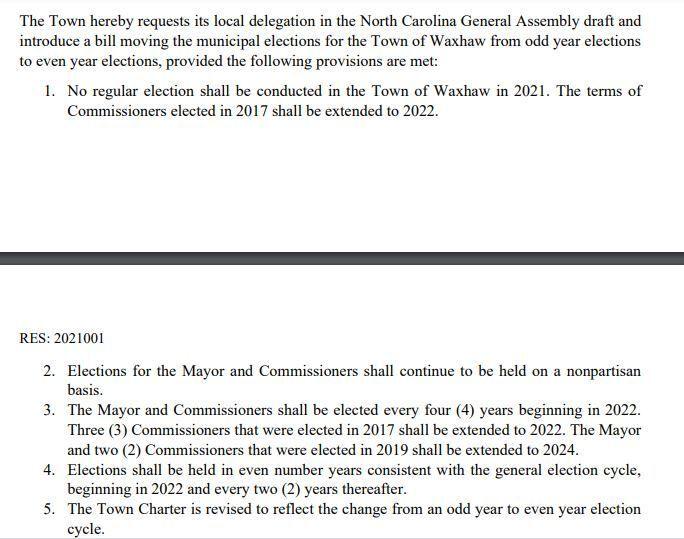 The Town hereby requests its local delegation in the North Carolina General Assembly draft and introduce a bill moving the municipal elections for the Town of Waxhaw from odd year elections to even year elections, provided the following provisions are met:

1. No regular election shall be conducted in the Town of Waxhaw in 2021. The terms of Commissioners elected in 2017 shall be extended to 2022.

RES: 2021001

2. Elections for the Mayor and Commissioners shall continue to be held on a nonpartisan basis.
3. The Mayor and Commissioners shall be elected every four (4) years beginning in 2022. Three (3) Commissioners that were elected in 2017 shall be extended to 2022. The Mayor and two (2) Commissioners that were elected in 2019 shall be extended to 2024.
4. Elections shall be held in even number years consistent with the general election cycle, beginning in 2022 and every two (2) years thereafter.
5. The Town Charter is revised to reflect the change from an odd year to even year election cycle.